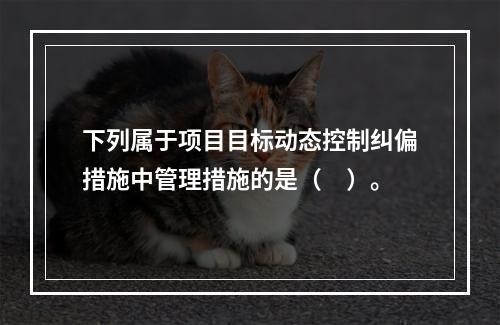 下列属于项目目标动态控制纠偏措施中管理措施的是（　）。